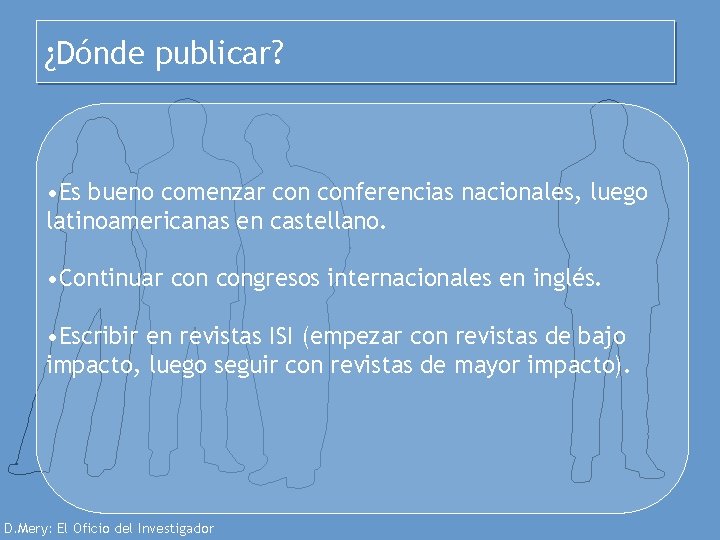 ¿Dónde publicar?

•Es bueno comenzar con conferencias nacionales, luego latinoamericanas en castellano.

•Continuar con congresos internacionales en inglés.

•Escribir en revistas ISI (empezar con revistas de bajo impacto, luego seguir con revistas de mayor impacto).

D.Mery: El Oficio del Investigador